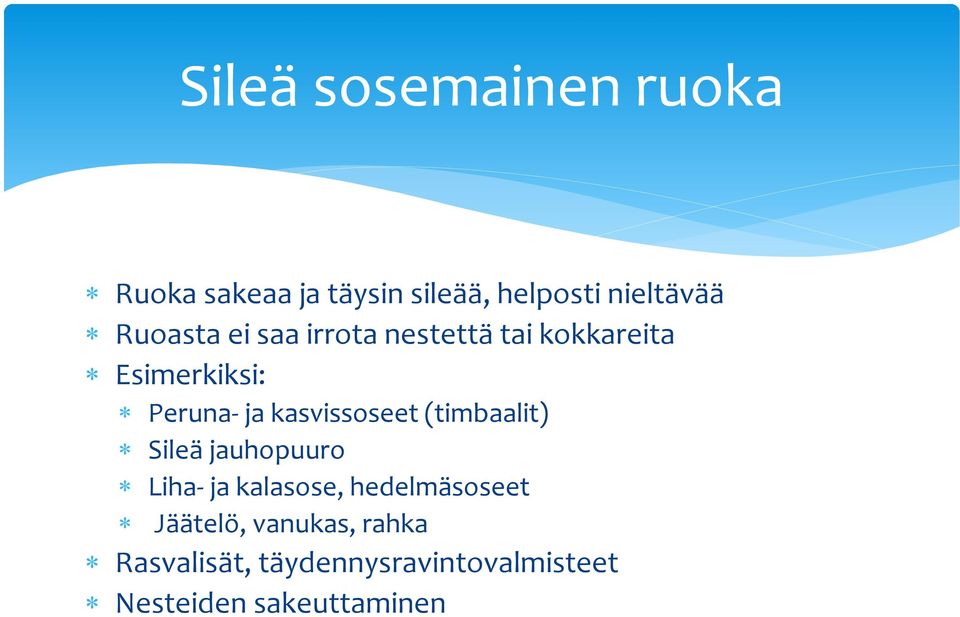 Sileä sosemainen ruoka

* Ruoka sakeaa ja täysin sileää, helposti nieltävää
* Ruoasta ei saa irrota nestettä tai kokkareita
* Esimerkiksi:
  * Peruna- ja kasvissoseet (timbaalit)
  * Sileä jauhopuuro
  * Liha- ja kalasose, hedelmäsoseet
  * Jäätelö, vanukas, rahka
* Rasvalisät, täydennysravintovalmisteet
* Nesteiden sakeuttaminen